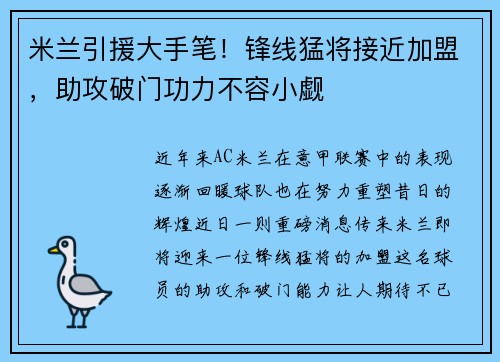 米兰引援大手笔！锋线猛将接近加盟，助攻破门功力不容小觑

近年来AC米兰在意甲联赛中的表现逐渐回暖球队也在努力重塑昔日的辉煌近日一则重磅消息传来米兰即将迎来一位锋线猛将的加盟这名球员的助攻和破门能力让人期待不已